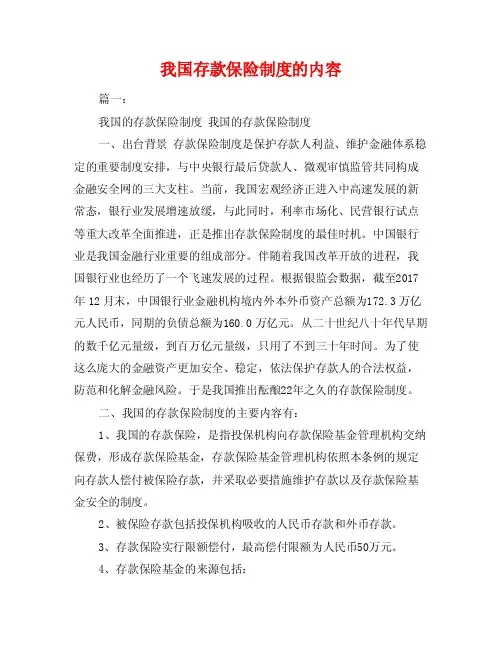 我国存款保险制度的内容

篇一：

我国的存款保险制度 我国的存款保险制度

一、出台背景 存款保险制度是保护存款人利益、维护金融体系稳定的重要制度安排，与中央银行最后贷款人、微观审慎监管共同构成金融安全网的三大支柱。当前，我国宏观经济正进入中高速发展的新常态，银行业发展增速放缓，与此同时，利率市场化、民营银行试点等重大改革全面推进，正是推出存款保险制度的最佳时机。中国银行业是我国金融行业重要的组成部分。伴随着我国改革开放的进程，我国银行业也经历了一个飞速发展的过程。根据银监会数据，截至2017年12月末，中国银行业金融机构境内外本外币资产总额为172.3万亿元人民币，同期的负债总额为160.0万亿元。从二十世纪八十年代早期的数千亿元量级，到百万亿元量级，只用了不到三十年时间。为了使这么庞大的金融资产更加安全、稳定，依法保护存款人的合法权益，防范和化解金融风险。于是我国推出酝酿22年之久的存款保险制度。

二、我国的存款保险制度的主要内容有：

1、我国的存款保险，是指投保机构向存款保险基金管理机构交纳保费，形成存款保险基金，存款保险基金管理机构依照本条例的规定向存款人偿付被保险存款，并采取必要措施维护存款以及存款保险基金安全的制度。

2、被保险存款包括投保机构吸收的人民币存款和外币存款。

3、存款保险实行限额偿付，最高偿付限额为人民币50万元。

4、存款保险基金的来源包括：